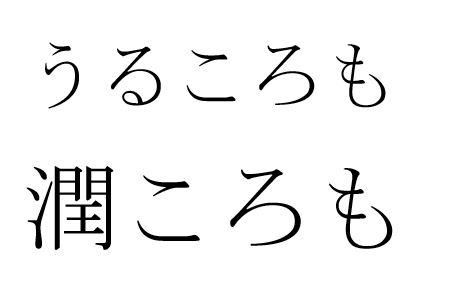 うるころも

潤ころも